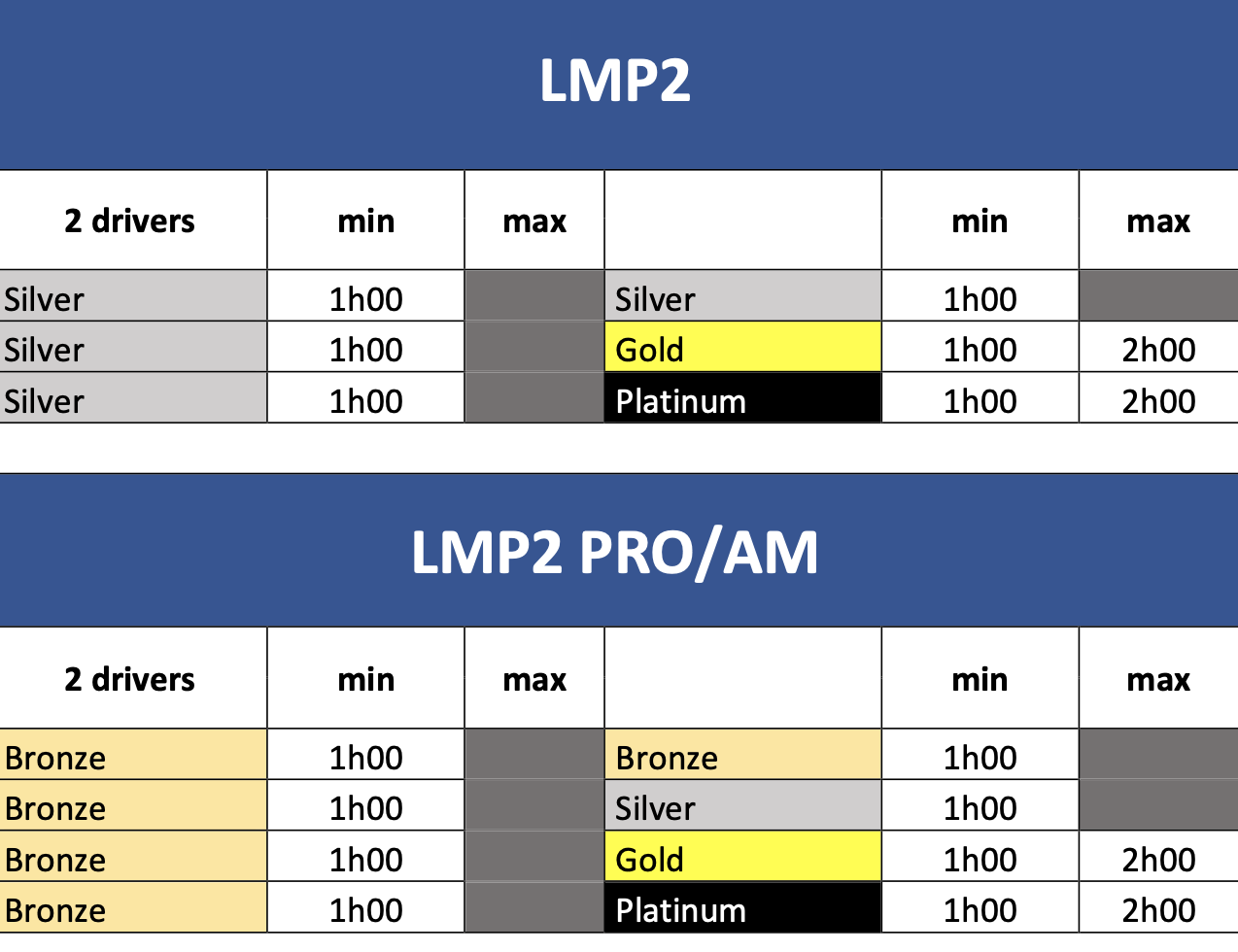 LMP2

| 2 drivers | min | max | | min | max |
|---|---|---|---|---|---|
| Silver | 1h00 | | Silver | 1h00 | |
| Silver | 1h00 | | Gold | 1h00 | 2h00 |
| Silver | 1h00 | | Platinum | 1h00 | 2h00 |

LMP2 PRO/AM

| 2 drivers | min | max | | min | max |
|---|---|---|---|---|---|
| Bronze | 1h00 | | Bronze | 1h00 | |
| Bronze | 1h00 | | Silver | 1h00 | |
| Bronze | 1h00 | | Gold | 1h00 | 2h00 |
| Bronze | 1h00 | | Platinum | 1h00 | 2h00 |